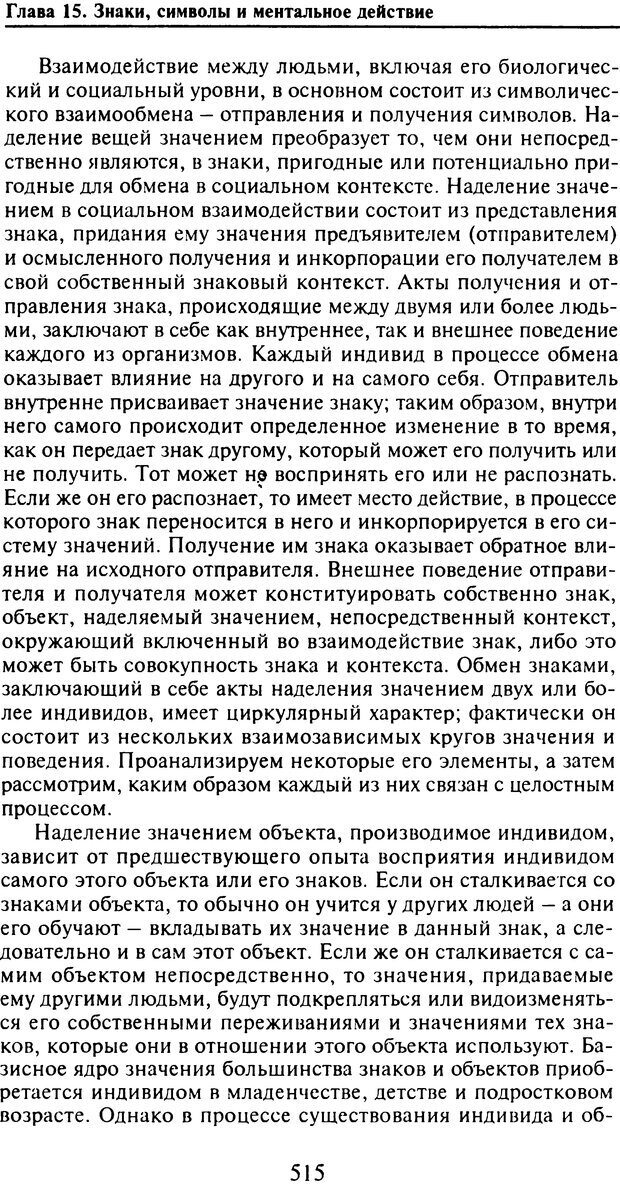 Глава 15. Знаки, символы и ментальное действие

Взаимодействие между людьми, включая его биологический и социальный уровни, в основном состоит из символического взаимообмена – отправления и получения символов. Наделение вещей значением преобразует то, чем они непосредственно являются, в знаки, пригодные или потенциально пригодные для обмена в социальном контексте. Наделение значением в социальном взаимодействии состоит из представления знака, придания ему значения предъявителем (отправителем) и осмысленного получения и инкорпорации его получателем в свой собственный знаковый контекст. Акты получения и отправления знака, происходящие между двумя или более людьми, заключают в себе как внутреннее, так и внешнее поведение каждого из организмов. Каждый индивид в процессе обмена оказывает влияние на другого и на самого себя. Отправитель внутренне присваивает значение знаку; таким образом, внутри него самого происходит определенное изменение в то время, как он передает знак другому, который может его получить или не получить. Тот может не воспринять его или не распознать. Если же он его распознает, то имеет место действие, в процессе которого знак переносится в него и инкорпорируется в его систему значений. Получение им знака оказывает обратное влияние на исходного отправителя. Внешнее поведение отправителя и получателя может конституировать собственно знак, объект, наделяемый значением, непосредственный контекст, окружающий включенный во взаимодействие знак, либо это может быть совокупность знака и контекста. Обмен знаками, заключающий в себе акты наделения значением двух или более индивидов, имеет циркулярный характер; фактически он состоит из нескольких взаимозависимых кругов значения и поведения. Проанализируем некоторые его элементы, а затем рассмотрим, каким образом каждый из них связан с целостным процессом.

Наделение значением объекта, производимое индивидом, зависит от предшествующего опыта восприятия индивидом самого этого объекта или его знаков. Если он сталкивается со знаками объекта, то обычно он учится у других людей – а они его обучают – вкладывать их значение в данный знак, а следовательно и в сам этот объект. Если же он сталкивается с самим объектом непосредственно, то значения, придаваемые ему другими людьми, будут подкрепляться или видоизменяться его собственными переживаниями и значениями тех знаков, которые они в отношении этого объекта используют. Базисное ядро значения большинства знаков и объектов приобретается индивидом в младенчестве, детстве и подростковом возрасте. Однако в процессе существования индивида и об-

515